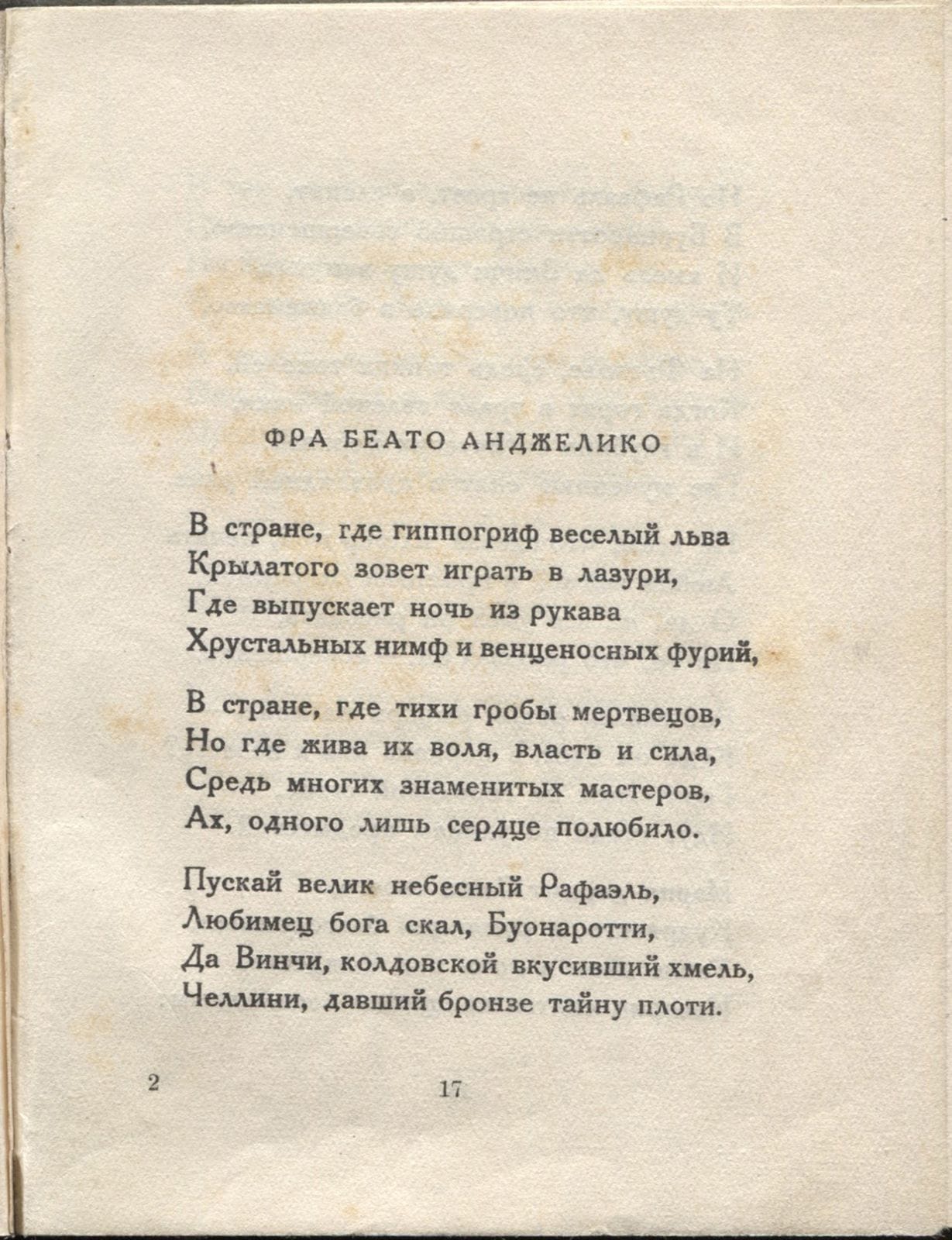 ФРА БЕАТО АНДЖЕЛИКО

В стране, где гиппогриф веселый льва
Крылатого зовет играть в лазури,
Где выпускает ночь из рукава
Хрустальных нимф и венценосных фурий,

В стране, где тихи гробы мертвецов,
Но где жива их воля, власть и сила,
Средь многих знаменитых мастеров,
Ах, одного лишь сердце полюбило.

Пускай велик небесный Рафаэль,
Любимец бога скал, Буонаротти,
Да Винчи, колдовской вкусивший хмель,
Челлини, давший бронзе тайну плоти.

2

17